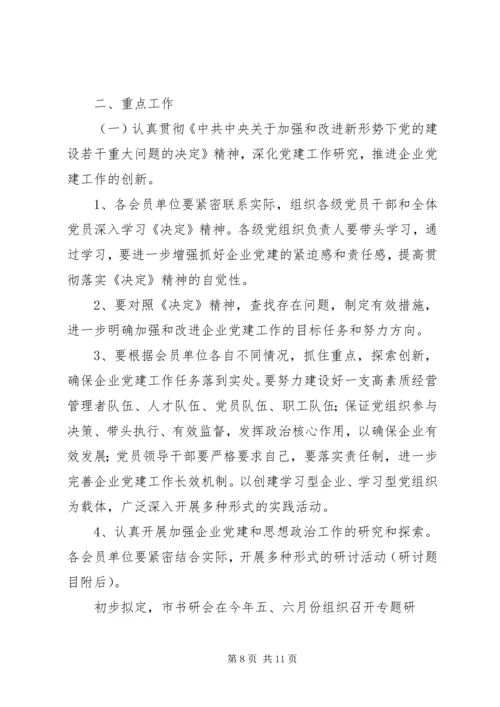 二、重点工作

（一）认真贯彻《中共中央关于加强和改进新形势下党的建设若干重大问题的决定》精神，深化党建工作研究，推进企业党建工作的创新。

1、各会员单位要紧密联系实际，组织各级党员干部和全体党员深入学习《决定》精神。各级党组织负责人要带头学习，通过学习，要进一步增强抓好企业党建的紧迫感和责任感，提高贯彻落实《决定》精神的自觉性。

2、要对照《决定》精神，查找存在问题，制定有效措施，进一步明确加强和改进企业党建工作的目标任务和努力方向。

3、要根据会员单位各自不同情况，抓住重点，探索创新，确保企业党建工作任务落到实处。要努力建设好一支高素质经营管理者队伍、人才队伍、党员队伍、职工队伍;保证党组织参与决策、带头执行、有效监督，发挥政治核心作用，以确保企业有效发展;党员领导干部要严格要求自己，要落实责任制，进一步完善企业党建工作长效机制。以创建学习型企业、学习型党组织为载体，广泛深入开展多种形式的实践活动。

4、认真开展加强企业党建和思想政治工作的研究和探索。各会员单位要紧密结合实际，开展多种形式的研讨活动（研讨题目附后）。

初步拟定，市书研会在今年五、六月份组织召开专题研

第 8 页 共 11 页